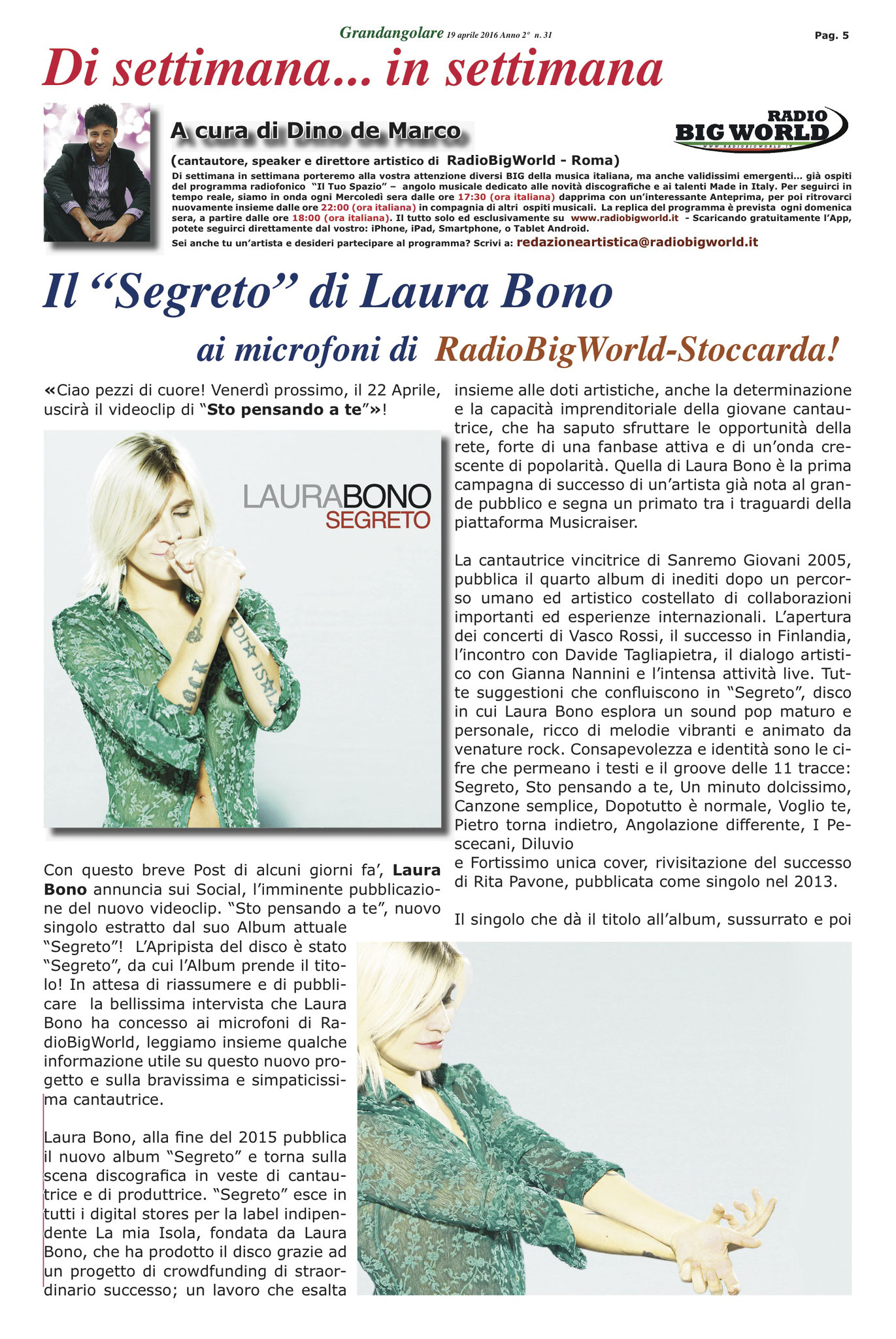 Grandangolare 19 aprile 2016 Anno 2° n. 31

Pag. 5

Di settimana... in settimana

A cura di Dino de Marco

RADIO BIG WORLD
WWW.RADIOBIGWORLD.IT

(cantautore, speaker e direttore artistico di RadioBigWorld - Roma)

Di settimana in settimana porteremo alla vostra attenzione diversi BIG della musica italiana, ma anche validissimi emergenti... già ospiti del programma radiofonico "Il Tuo Spazio" – angolo musicale dedicato alle novità discografiche e ai talenti Made in Italy. Per seguirci in tempo reale, siamo in onda ogni Mercoledì sera dalle ore 17:30 (ora italiana) dapprima con un'interessante Anteprima, per poi ritrovarci nuovamente insieme dalle ore 22:00 (ora italiana) in compagnia di altri ospiti musicali. La replica del programma è prevista ogni domenica sera, a partire dalle ore 18:00 (ora italiana). Il tutto solo ed esclusivamente su www.radiobigworld.it - Scaricando gratuitamente l'App, potete seguirci direttamente dal vostro: iPhone, iPad, Smartphone, o Tablet Android.

Sei anche tu un'artista e desideri partecipare al programma? Scrivi a: redazioneartistica@radiobigworld.it

Il "Segreto" di Laura Bono

ai microfoni di RadioBigWorld-Stoccarda!

«Ciao pezzi di cuore! Venerdì prossimo, il 22 Aprile, uscirà il videoclip di "Sto pensando a te"»!

LAURABONO
SEGRETO

Con questo breve Post di alcuni giorni fa', Laura Bono annuncia sui Social, l'imminente pubblicazione del nuovo videoclip. "Sto pensando a te", nuovo singolo estratto dal suo Album attuale "Segreto"! L'Apripista del disco è stato "Segreto", da cui l'Album prende il titolo! In attesa di riassumere e di pubblicare la bellissima intervista che Laura Bono ha concesso ai microfoni di RadioBigWorld, leggiamo insieme qualche informazione utile su questo nuovo progetto e sulla bravissima e simpaticissima cantautrice.

Laura Bono, alla fine del 2015 pubblica il nuovo album "Segreto" e torna sulla scena discografica in veste di cantautrice e di produttrice. "Segreto" esce in tutti i digital stores per la label indipendente La mia Isola, fondata da Laura Bono, che ha prodotto il disco grazie ad un progetto di crowdfunding di straordinario successo; un lavoro che esalta insieme alle doti artistiche, anche la determinazione e la capacità imprenditoriale della giovane cantautrice, che ha saputo sfruttare le opportunità della rete, forte di una fanbase attiva e di un'onda crescente di popolarità. Quella di Laura Bono è la prima campagna di successo di un'artista già nota al grande pubblico e segna un primato tra i traguardi della piattaforma Musicraiser.

La cantautrice vincitrice di Sanremo Giovani 2005, pubblica il quarto album di inediti dopo un percorso umano ed artistico costellato di collaborazioni importanti ed esperienze internazionali. L'apertura dei concerti di Vasco Rossi, il successo in Finlandia, l'incontro con Davide Tagliapietra, il dialogo artistico con Gianna Nannini e l'intensa attività live. Tutte suggestioni che confluiscono in "Segreto", disco in cui Laura Bono esplora un sound pop maturo e personale, ricco di melodie vibranti e animato da venature rock. Consapevolezza e identità sono le cifre che permeano i testi e il groove delle 11 tracce: Segreto, Sto pensando a te, Un minuto dolcissimo, Canzone semplice, Dopotutto è normale, Voglio te, Pietro torna indietro, Angolazione differente, I Pescecani, Diluvio
e Fortissimo unica cover, rivisitazione del successo di Rita Pavone, pubblicata come singolo nel 2013.

Il singolo che dà il titolo all'album, sussurrato e poi